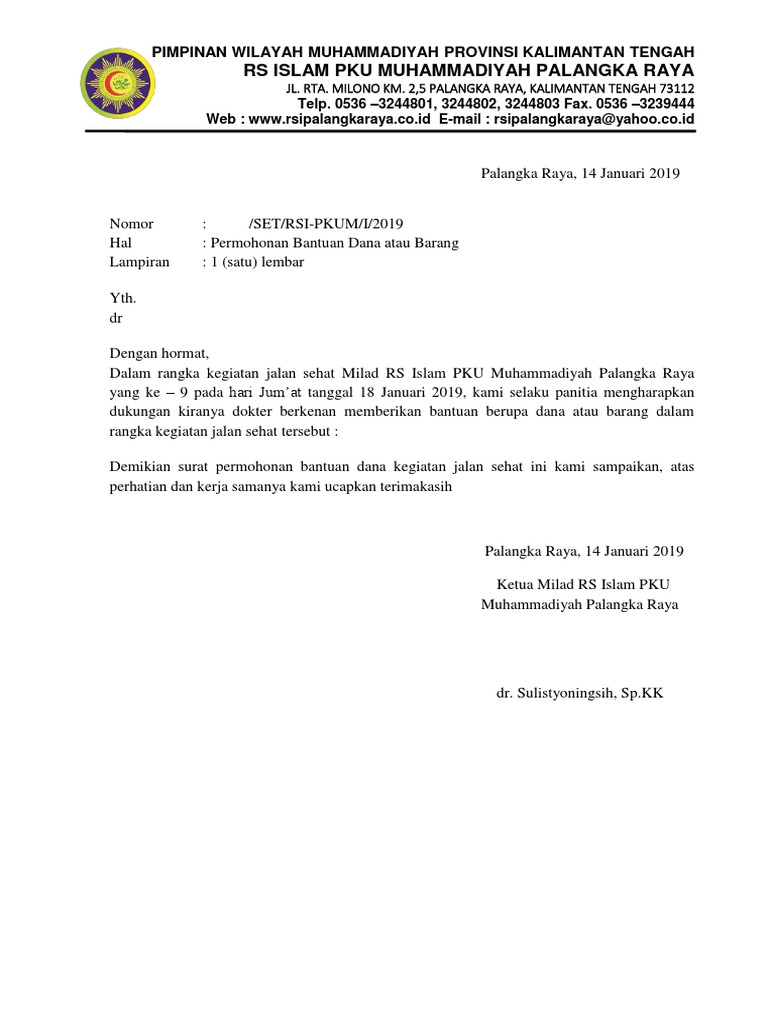 PIMPINAN WILAYAH MUHAMMADIYAH PROVINSI KALIMANTAN TENGAH
RS ISLAM PKU MUHAMMADIYAH PALANGKA RAYA
JL. RTA. MILONO KM. 2,5 PALANGKA RAYA, KALIMANTAN TENGAH 73112
Telp. 0536 –3244801, 3244802, 3244803 Fax. 0536 –3239444
Web : www.rsipalangkaraya.co.id E-mail : rsipalangkaraya@yahoo.co.id

Palangka Raya, 14 Januari 2019

Nomor : /SET/RSI-PKUM/I/2019
Hal : Permohonan Bantuan Dana atau Barang
Lampiran : 1 (satu) lembar

Yth.
dr

Dengan hormat,
Dalam rangka kegiatan jalan sehat Milad RS Islam PKU Muhammadiyah Palangka Raya yang ke – 9 pada hari Jum'at tanggal 18 Januari 2019, kami selaku panitia mengharapkan dukungan kiranya dokter berkenan memberikan bantuan berupa dana atau barang dalam rangka kegiatan jalan sehat tersebut :

Demikian surat permohonan bantuan dana kegiatan jalan sehat ini kami sampaikan, atas perhatian dan kerja samanya kami ucapkan terimakasih

Palangka Raya, 14 Januari 2019

Ketua Milad RS Islam PKU
Muhammadiyah Palangka Raya

dr. Sulistyoningsih, Sp.KK